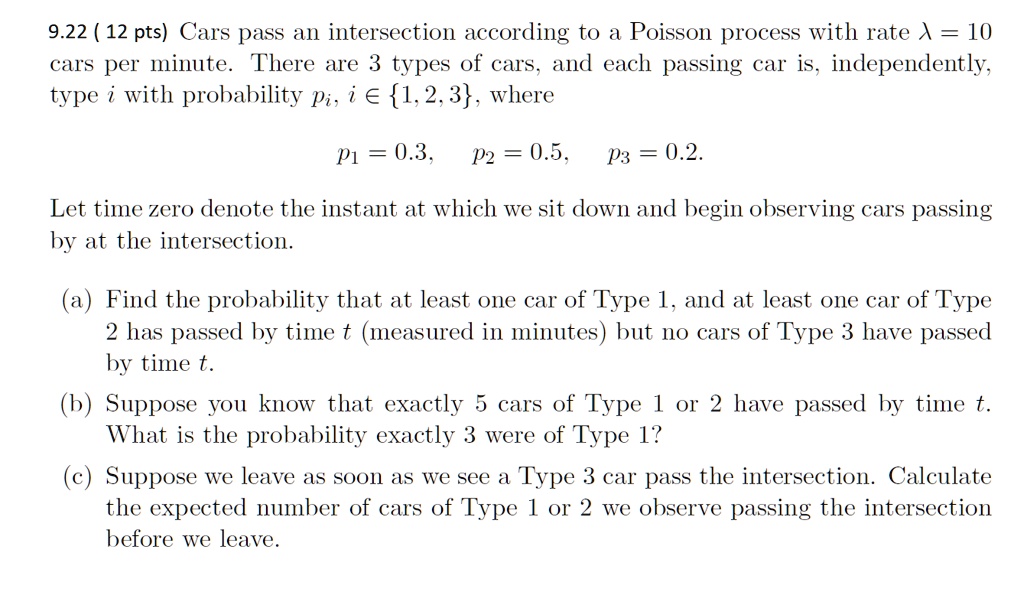 9.22 ( 12 pts) Cars pass an intersection according to a Poisson process with rate $\lambda = 10$ cars per minute. There are 3 types of cars, and each passing car is, independently, type $i$ with probability $p_i$, $i \in \{1, 2, 3\}$, where

$p_1 = 0.3, \quad p_2 = 0.5, \quad p_3 = 0.2.$

Let time zero denote the instant at which we sit down and begin observing cars passing by at the intersection.

(a) Find the probability that at least one car of Type 1, and at least one car of Type 2 has passed by time $t$ (measured in minutes) but no cars of Type 3 have passed by time $t$.

(b) Suppose you know that exactly 5 cars of Type 1 or 2 have passed by time $t$. What is the probability exactly 3 were of Type 1?

(c) Suppose we leave as soon as we see a Type 3 car pass the intersection. Calculate the expected number of cars of Type 1 or 2 we observe passing the intersection before we leave.